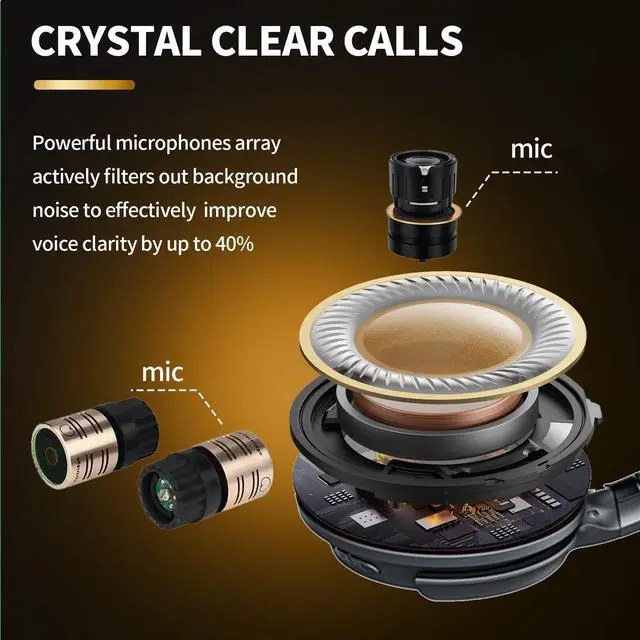 CRYSTAL CLEAR CALLS

Powerful microphones array actively filters out background noise to effectively improve voice clarity by up to 40%

mic

mic